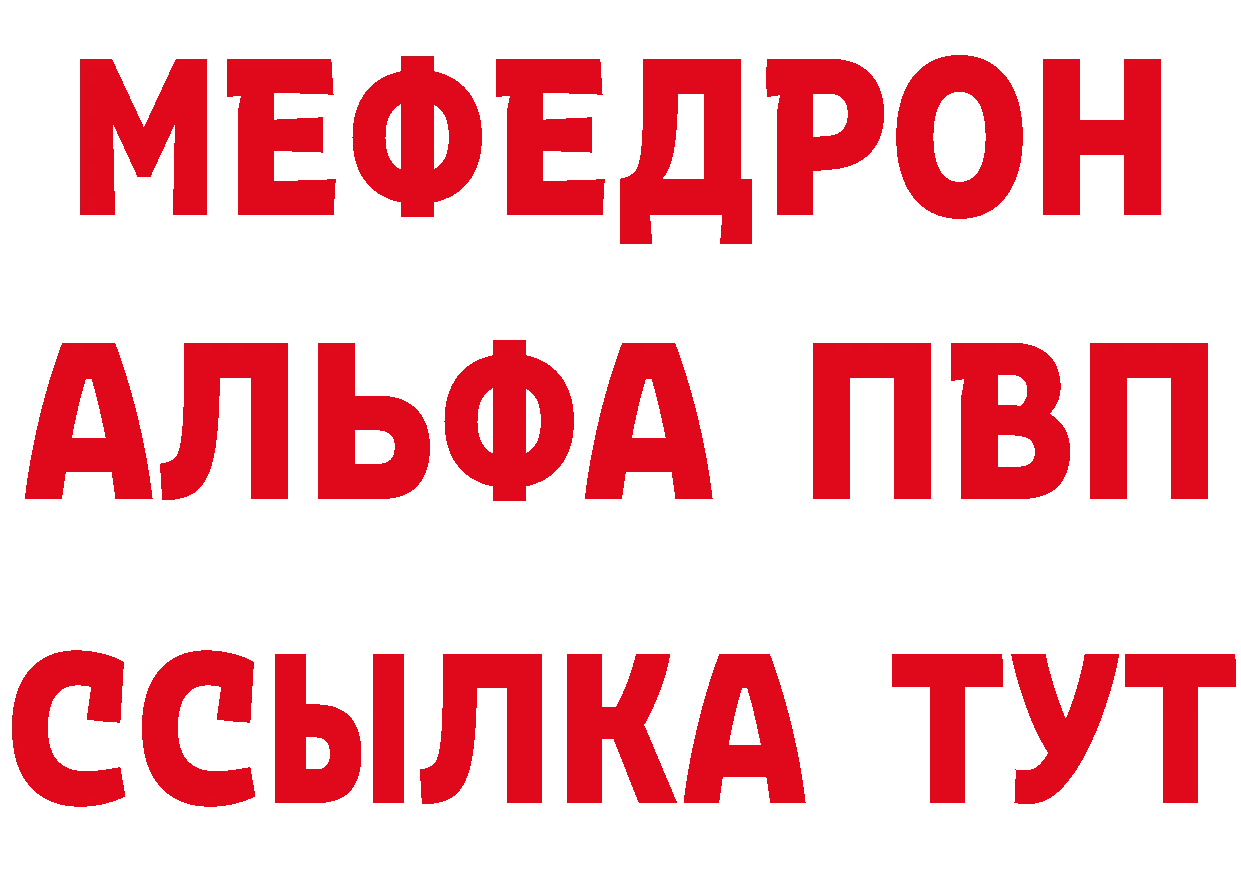 МЕФЕДРОН
АЛЬФА ПВП
ССЫЛКА ТУТ